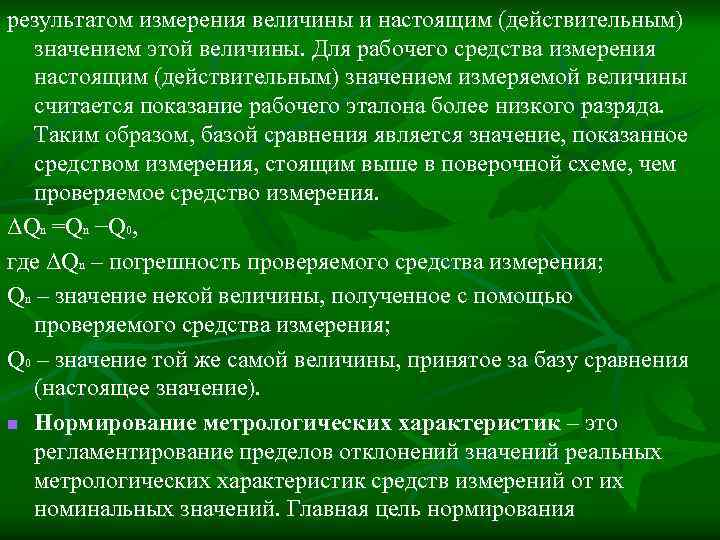 результатом измерения величины и настоящим (действительным) значением этой величины. Для рабочего средства измерения настоящим (действительным) значением измеряемой величины считается показание рабочего эталона более низкого разряда. Таким образом, базой сравнения является значение, показанное средством измерения, стоящим выше в поверочной схеме, чем проверяемое средство измерения.

$\Delta Q_n = Q_n - Q_0$,

где $\Delta Q_n$ – погрешность проверяемого средства измерения;

$Q_n$ – значение некой величины, полученное с помощью проверяемого средства измерения;

$Q_0$ – значение той же самой величины, принятое за базу сравнения (настоящее значение).

Нормирование метрологических характеристик – это регламентирование пределов отклонений значений реальных метрологических характеристик средств измерений от их номинальных значений. Главная цель нормирования